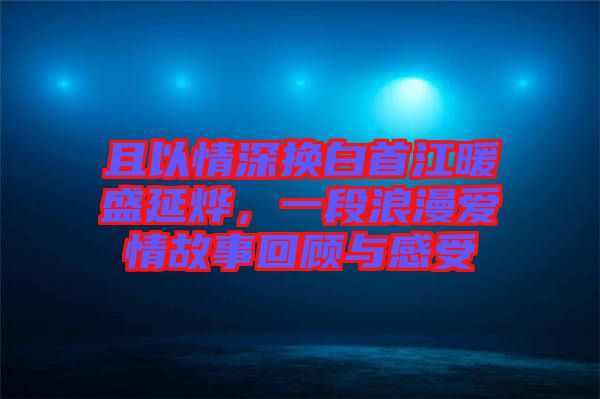 且以情深换白首江暖盛延烨，一段浪漫爱情故事回顾与感受